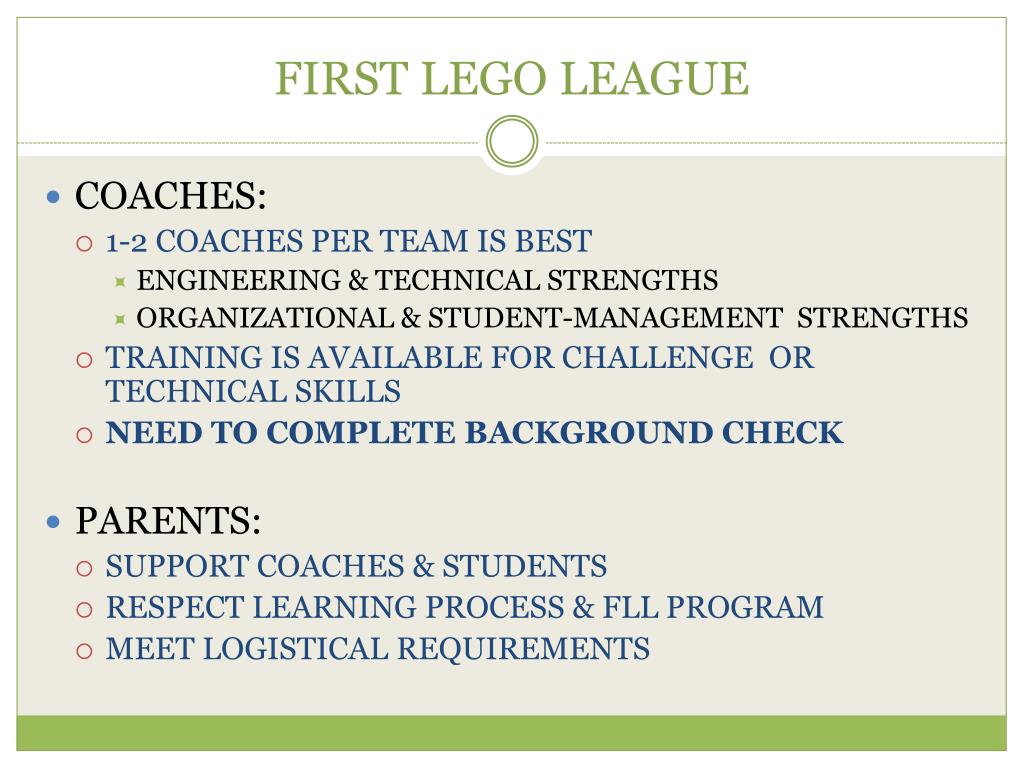 FIRST LEGO LEAGUE

COACHES:
1-2 COACHES PER TEAM IS BEST
ENGINEERING & TECHNICAL STRENGTHS
ORGANIZATIONAL & STUDENT-MANAGEMENT STRENGTHS
TRAINING IS AVAILABLE FOR CHALLENGE OR TECHNICAL SKILLS
NEED TO COMPLETE BACKGROUND CHECK

PARENTS:
SUPPORT COACHES & STUDENTS
RESPECT LEARNING PROCESS & FLL PROGRAM
MEET LOGISTICAL REQUIREMENTS